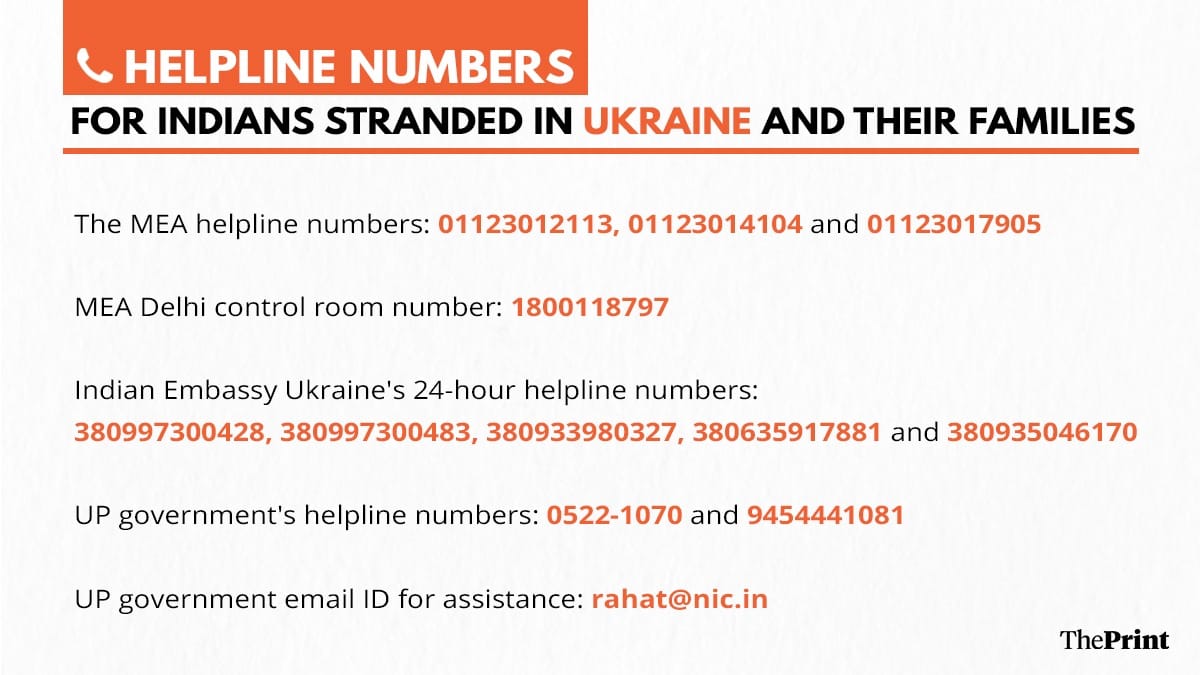 HELPLINE NUMBERS

FOR INDIANS STRANDED IN UKRAINE AND THEIR FAMILIES

The MEA helpline numbers: 01123012113, 01123014104 and 01123017905

MEA Delhi control room number: 1800118797

Indian Embassy Ukraine's 24-hour helpline numbers: 380997300428, 380997300483, 380933980327, 380635917881 and 380935046170

UP government's helpline numbers: 0522-1070 and 9454441081

UP government email ID for assistance: rahat@nic.in

ThePrint